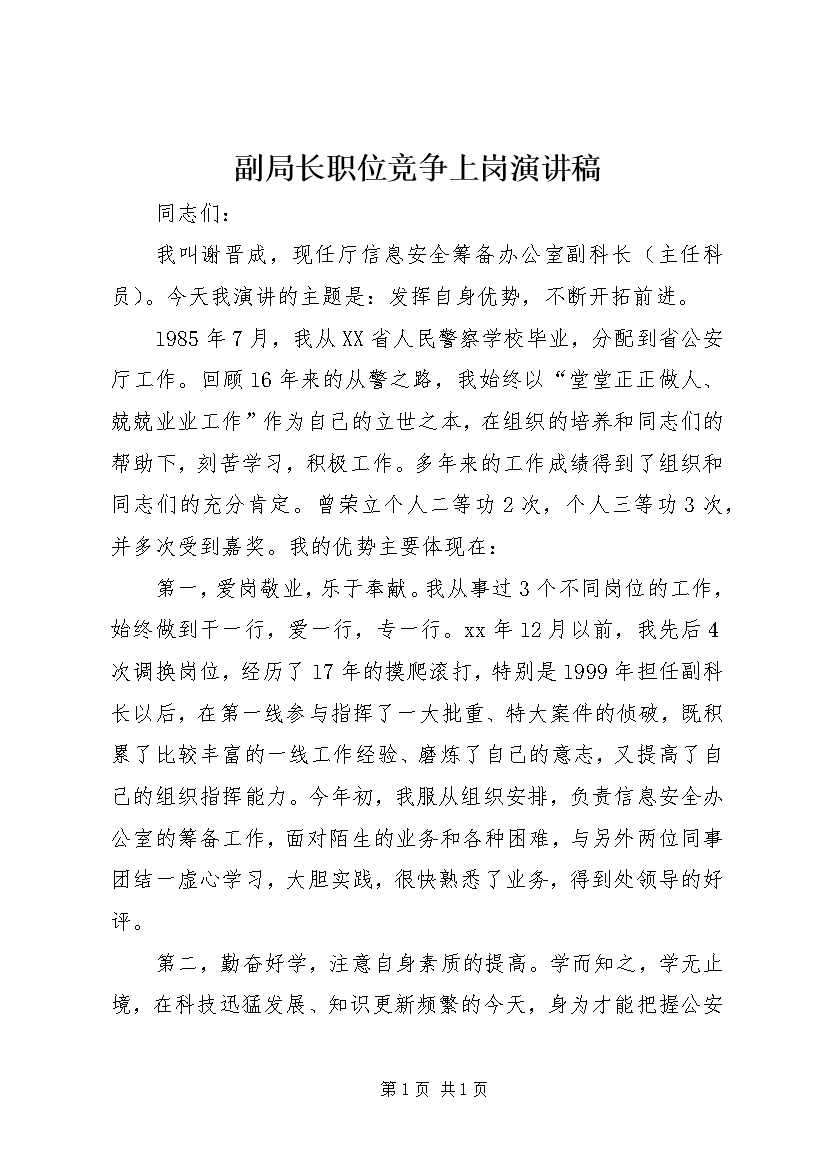 副局长职位竞争上岗演讲稿

同志们：

我叫谢晋成，现任厅信息安全筹备办公室副科长（主任科员）。今天我演讲的主题是：发挥自身优势，不断开拓前进。

1985年7月，我从XX省人民警察学校毕业，分配到省公安厅工作。回顾16年来的从警之路，我始终以“堂堂正正做人、兢兢业业工作”作为自己的立世之本，在组织的培养和同志们的帮助下，刻苦学习，积极工作。多年来的工作成绩得到了组织和同志们的充分肯定。曾荣立个人二等功2次，个人三等功3次，并多次受到嘉奖。我的优势主要体现在：

第一，爱岗敬业，乐于奉献。我从事过3个不同岗位的工作，始终做到干一行，爱一行，专一行。xx年12月以前，我先后4次调换岗位，经历了17年的摸爬滚打，特别是1999年担任副科长以后，在第一线参与指挥了一大批重、特大案件的侦破，既积累了比较丰富的一线工作经验、磨炼了自己的意志，又提高了自己的组织指挥能力。今年初，我服从组织安排，负责信息安全办公室的筹备工作，面对陌生的业务和各种困难，与另外两位同事团结一虚心学习，大胆实践，很快熟悉了业务，得到处领导的好评。

第二，勤奋好学，注意自身素质的提高。学而知之，学无止境，在科技迅猛发展、知识更新频繁的今天，身为才能把握公安

第1页 共1页